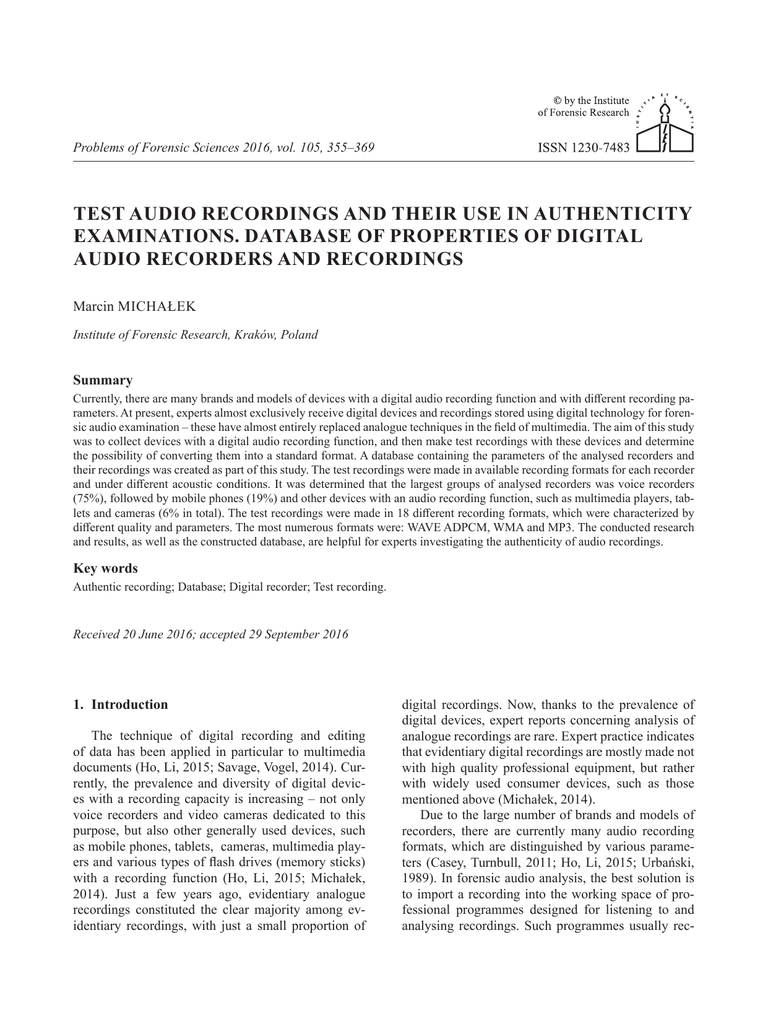 © by the Institute of Forensic Research

Problems of Forensic Sciences 2016, vol. 105, 355–369

ISSN 1230-7483

TEST AUDIO RECORDINGS AND THEIR USE IN AUTHENTICITY EXAMINATIONS. DATABASE OF PROPERTIES OF DIGITAL AUDIO RECORDERS AND RECORDINGS

Marcin MICHAŁEK

Institute of Forensic Research, Kraków, Poland

Summary

Currently, there are many brands and models of devices with a digital audio recording function and with different recording parameters. At present, experts almost exclusively receive digital devices and recordings stored using digital technology for forensic audio examination – these have almost entirely replaced analogue techniques in the field of multimedia. The aim of this study was to collect devices with a digital audio recording function, and then make test recordings with these devices and determine the possibility of converting them into a standard format. A database containing the parameters of the analysed recorders and their recordings was created as part of this study. The test recordings were made in available recording formats for each recorder and under different acoustic conditions. It was determined that the largest groups of analysed recorders was voice recorders (75%), followed by mobile phones (19%) and other devices with an audio recording function, such as multimedia players, tablets and cameras (6% in total). The test recordings were made in 18 different recording formats, which were characterized by different quality and parameters. The most numerous formats were: WAVE ADPCM, WMA and MP3. The conducted research and results, as well as the constructed database, are helpful for experts investigating the authenticity of audio recordings.

Key words

Authentic recording; Database; Digital recorder; Test recording.

Received 20 June 2016; accepted 29 September 2016

1. Introduction

The technique of digital recording and editing of data has been applied in particular to multimedia documents (Ho, Li, 2015; Savage, Vogel, 2014). Currently, the prevalence and diversity of digital devices with a recording capacity is increasing – not only voice recorders and video cameras dedicated to this purpose, but also other generally used devices, such as mobile phones, tablets, cameras, multimedia players and various types of flash drives (memory sticks) with a recording function (Ho, Li, 2015; Michałek, 2014). Just a few years ago, evidentiary analogue recordings constituted the clear majority among evidentiary recordings, with just a small proportion of digital recordings. Now, thanks to the prevalence of digital devices, expert reports concerning analysis of analogue recordings are rare. Expert practice indicates that evidentiary digital recordings are mostly made not with high quality professional equipment, but rather with widely used consumer devices, such as those mentioned above (Michałek, 2014).

Due to the large number of brands and models of recorders, there are currently many audio recording formats, which are distinguished by various parameters (Casey, Turnbull, 2011; Ho, Li, 2015; Urbański, 1989). In forensic audio analysis, the best solution is to import a recording into the working space of professional programmes designed for listening to and analysing recordings. Such programmes usually rec-